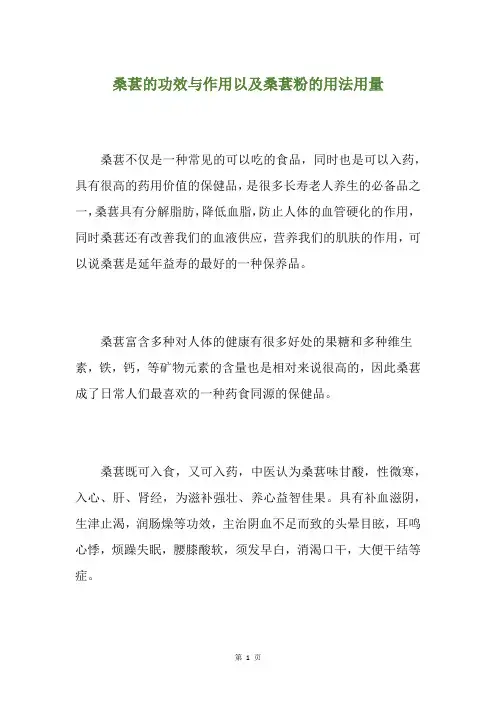 桑葚的功效与作用以及桑葚粉的用法用量

桑葚不仅是一种常见的可以吃的食品，同时也是可以入药，具有很高的药用价值的保健品，是很多长寿老人养生的必备品之一，桑葚具有分解脂肪，降低血脂，防止人体的血管硬化的作用，同时桑葚还有改善我们的血液供应，营养我们的肌肤的作用，可以说桑葚是延年益寿的最好的一种保养品。

桑葚富含多种对人体的健康有很多好处的果糖和多种维生素，铁，钙，等矿物元素的含量也是相对来说很高的，因此桑葚成了日常人们最喜欢的一种药食同源的保健品。

桑葚既可入食，又可入药，中医认为桑葚味甘酸，性微寒，入心、肝、肾经，为滋补强壮、养心益智佳果。具有补血滋阴，生津止渴，润肠燥等功效，主治阴血不足而致的头晕目眩，耳鸣心悸，烦躁失眠，腰膝酸软，须发早白，消渴口干，大便干结等症。

第 1 页